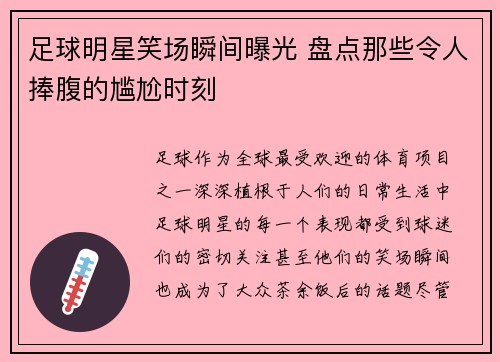 足球明星笑场瞬间曝光 盘点那些令人捧腹的尴尬时刻

足球作为全球最受欢迎的体育项目之一深深植根于人们的日常生活中足球明星的每一个表现都受到球迷们的密切关注甚至他们的笑场瞬间也成为了大众茶余饭后的话题尽管